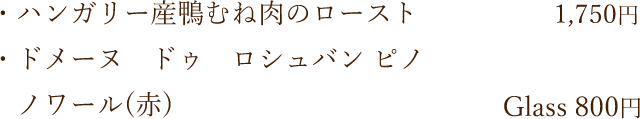 ・ハンガリー産鴨むね肉のロースト 1,750円

・ドメーヌ　ドゥ　ロシュバン ピノ ノワール(赤) Glass 800円